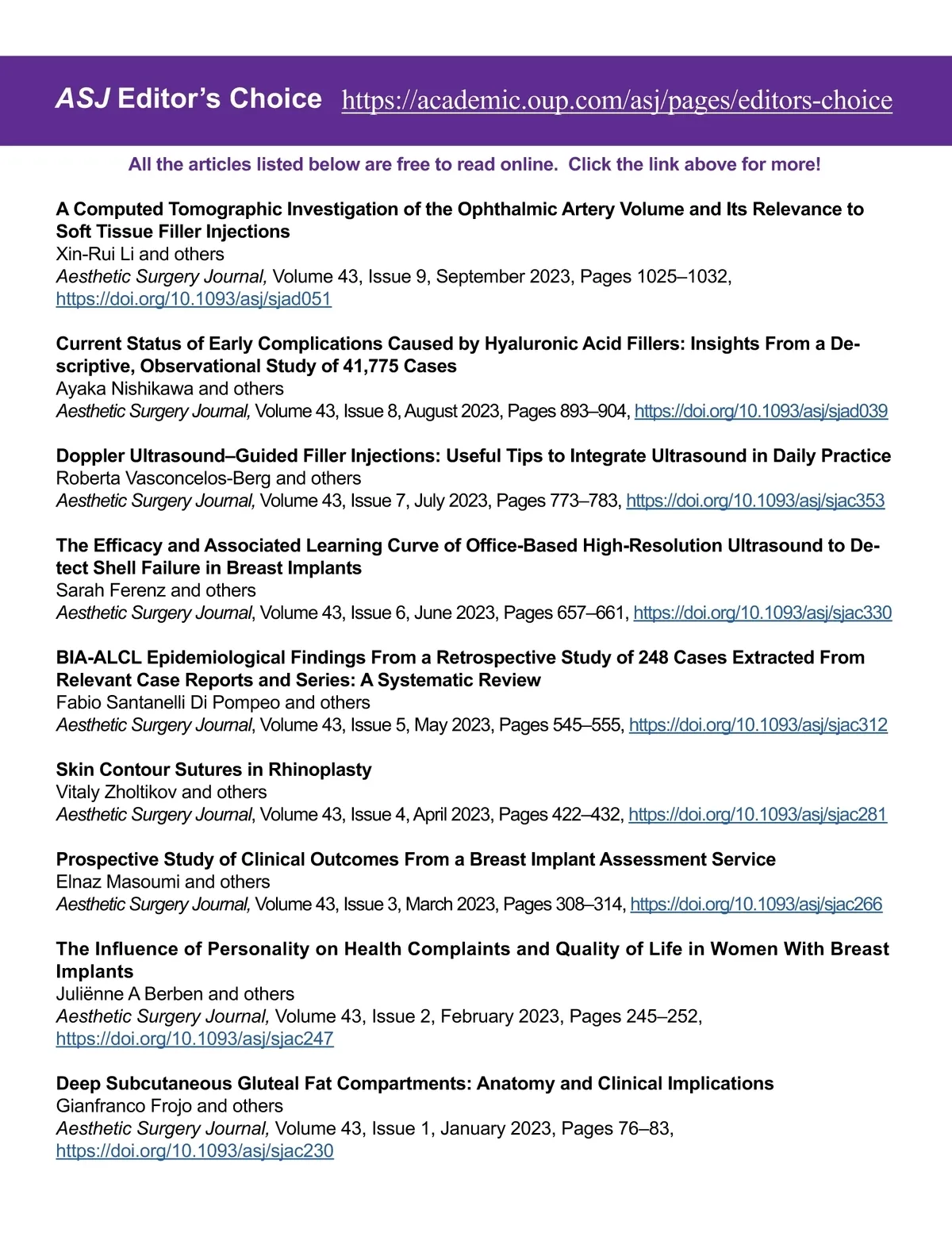 ASJ Editor's Choice https://academic.oup.com/asj/pages/editors-choice

All the articles listed below are free to read online. Click the link above for more!

A Computed Tomographic Investigation of the Ophthalmic Artery Volume and Its Relevance to Soft Tissue Filler Injections
Xin-Rui Li and others
Aesthetic Surgery Journal, Volume 43, Issue 9, September 2023, Pages 1025–1032, https://doi.org/10.1093/asj/sjad051

Current Status of Early Complications Caused by Hyaluronic Acid Fillers: Insights From a Descriptive, Observational Study of 41,775 Cases
Ayaka Nishikawa and others
Aesthetic Surgery Journal, Volume 43, Issue 8, August 2023, Pages 893–904, https://doi.org/10.1093/asj/sjad039

Doppler Ultrasound–Guided Filler Injections: Useful Tips to Integrate Ultrasound in Daily Practice
Roberta Vasconcelos-Berg and others
Aesthetic Surgery Journal, Volume 43, Issue 7, July 2023, Pages 773–783, https://doi.org/10.1093/asj/sjac353

The Efficacy and Associated Learning Curve of Office-Based High-Resolution Ultrasound to Detect Shell Failure in Breast Implants
Sarah Ferenz and others
Aesthetic Surgery Journal, Volume 43, Issue 6, June 2023, Pages 657–661, https://doi.org/10.1093/asj/sjac330

BIA-ALCL Epidemiological Findings From a Retrospective Study of 248 Cases Extracted From Relevant Case Reports and Series: A Systematic Review
Fabio Santanelli Di Pompeo and others
Aesthetic Surgery Journal, Volume 43, Issue 5, May 2023, Pages 545–555, https://doi.org/10.1093/asj/sjac312

Skin Contour Sutures in Rhinoplasty
Vitaly Zholtikov and others
Aesthetic Surgery Journal, Volume 43, Issue 4, April 2023, Pages 422–432, https://doi.org/10.1093/asj/sjac281

Prospective Study of Clinical Outcomes From a Breast Implant Assessment Service
Elnaz Masoumi and others
Aesthetic Surgery Journal, Volume 43, Issue 3, March 2023, Pages 308–314, https://doi.org/10.1093/asj/sjac266

The Influence of Personality on Health Complaints and Quality of Life in Women With Breast Implants
Juliënne A Berben and others
Aesthetic Surgery Journal, Volume 43, Issue 2, February 2023, Pages 245–252, https://doi.org/10.1093/asj/sjac247

Deep Subcutaneous Gluteal Fat Compartments: Anatomy and Clinical Implications
Gianfranco Frojo and others
Aesthetic Surgery Journal, Volume 43, Issue 1, January 2023, Pages 76–83, https://doi.org/10.1093/asj/sjac230